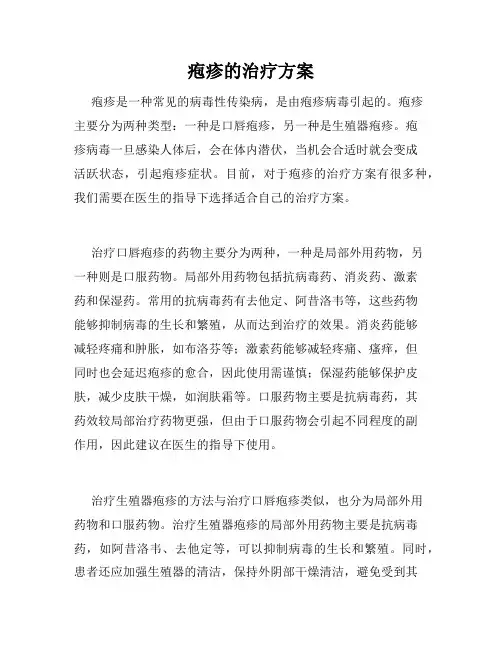 疱疹的治疗方案

疱疹是一种常见的病毒性传染病，是由疱疹病毒引起的。疱疹主要分为两种类型：一种是口唇疱疹，另一种是生殖器疱疹。疱疹病毒一旦感染人体后，会在体内潜伏，当机会合适时就会变成活跃状态，引起疱疹症状。目前，对于疱疹的治疗方案有很多种，我们需要在医生的指导下选择适合自己的治疗方案。

治疗口唇疱疹的药物主要分为两种，一种是局部外用药物，另一种则是口服药物。局部外用药物包括抗病毒药、消炎药、激素药和保湿药。常用的抗病毒药有去他定、阿昔洛韦等，这些药物能够抑制病毒的生长和繁殖，从而达到治疗的效果。消炎药能够减轻疼痛和肿胀，如布洛芬等；激素药能够减轻疼痛、瘙痒，但同时也会延迟疱疹的愈合，因此使用需谨慎；保湿药能够保护皮肤，减少皮肤干燥，如润肤霜等。口服药物主要是抗病毒药，其药效较局部治疗药物更强，但由于口服药物会引起不同程度的副作用，因此建议在医生的指导下使用。

治疗生殖器疱疹的方法与治疗口唇疱疹类似，也分为局部外用药物和口服药物。治疗生殖器疱疹的局部外用药物主要是抗病毒药，如阿昔洛韦、去他定等，可以抑制病毒的生长和繁殖。同时，患者还应加强生殖器的清洁，保持外阴部干燥清洁，避免受到其